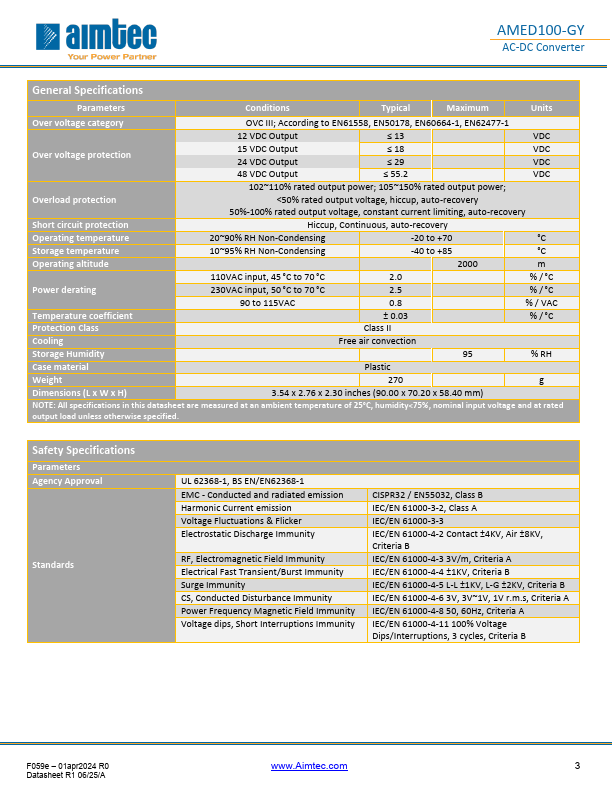 aimtec
Your Power Partner

AMED100-GY
AC-DC Converter

General Specifications

| Parameters | Conditions | Typical | Maximum | Units |
|---|---|---|---|---|
| Over voltage category | OVC III; According to EN61558, EN50178, EN60664-1, EN62477-1 | | | |
| Over voltage protection | 12 VDC Output | ≤ 13 | | VDC |
| | 15 VDC Output | ≤ 18 | | VDC |
| | 24 VDC Output | ≤ 29 | | VDC |
| | 48 VDC Output | ≤ 55.2 | | VDC |
| Overload protection | 102~110% rated output power; 105~150% rated output power; <50% rated output voltage, hiccup, auto-recovery 50%-100% rated output voltage, constant current limiting, auto-recovery | | | |
| Short circuit protection | Hiccup, Continuous, auto-recovery | | | |
| Operating temperature | 20~90% RH Non-Condensing | -20 to +70 | | °C |
| Storage temperature | 10~95% RH Non-Condensing | -40 to +85 | | °C |
| Operating altitude | | | 2000 | m |
| Power derating | 110VAC input, 45 °C to 70 °C | 2.0 | | % / °C |
| | 230VAC input, 50 °C to 70 °C | 2.5 | | % / °C |
| | 90 to 115VAC | 0.8 | | % / VAC |
| Temperature coefficient | | ± 0.03 | | % / °C |
| Protection Class | Class II | | | |
| Cooling | Free air convection | | | |
| Storage Humidity | | | 95 | % RH |
| Case material | Plastic | | | |
| Weight | | 270 | | g |
| Dimensions (L x W x H) | 3.54 x 2.76 x 2.30 inches (90.00 x 70.20 x 58.40 mm) | | | |

NOTE: All specifications in this datasheet are measured at an ambient temperature of 25°C, humidity<75%, nominal input voltage and at rated output load unless otherwise specified.

Safety Specifications

| Parameters | | |
|---|---|---|
| Agency Approval | UL 62368-1, BS EN/EN62368-1 | |
| Standards | EMC - Conducted and radiated emission | CISPR32 / EN55032, Class B |
| | Harmonic Current emission | IEC/EN 61000-3-2, Class A |
| | Voltage Fluctuations & Flicker | IEC/EN 61000-3-3 |
| | Electrostatic Discharge Immunity | IEC/EN 61000-4-2 Contact ±4KV, Air ±8KV, Criteria B |
| | RF, Electromagnetic Field Immunity | IEC/EN 61000-4-3 3V/m, Criteria A |
| | Electrical Fast Transient/Burst Immunity | IEC/EN 61000-4-4 ±1KV, Criteria B |
| | Surge Immunity | IEC/EN 61000-4-5 L-L ±1KV, L-G ±2KV, Criteria B |
| | CS, Conducted Disturbance Immunity | IEC/EN 61000-4-6 3V, 3V~1V, 1V r.m.s, Criteria A |
| | Power Frequency Magnetic Field Immunity | IEC/EN 61000-4-8 50, 60Hz, Criteria A |
| | Voltage dips, Short Interruptions Immunity | IEC/EN 61000-4-11 100% Voltage Dips/Interruptions, 3 cycles, Criteria B |

F059e – 01apr2024 R0
Datasheet R1 06/25/A
www.Aimtec.com
3